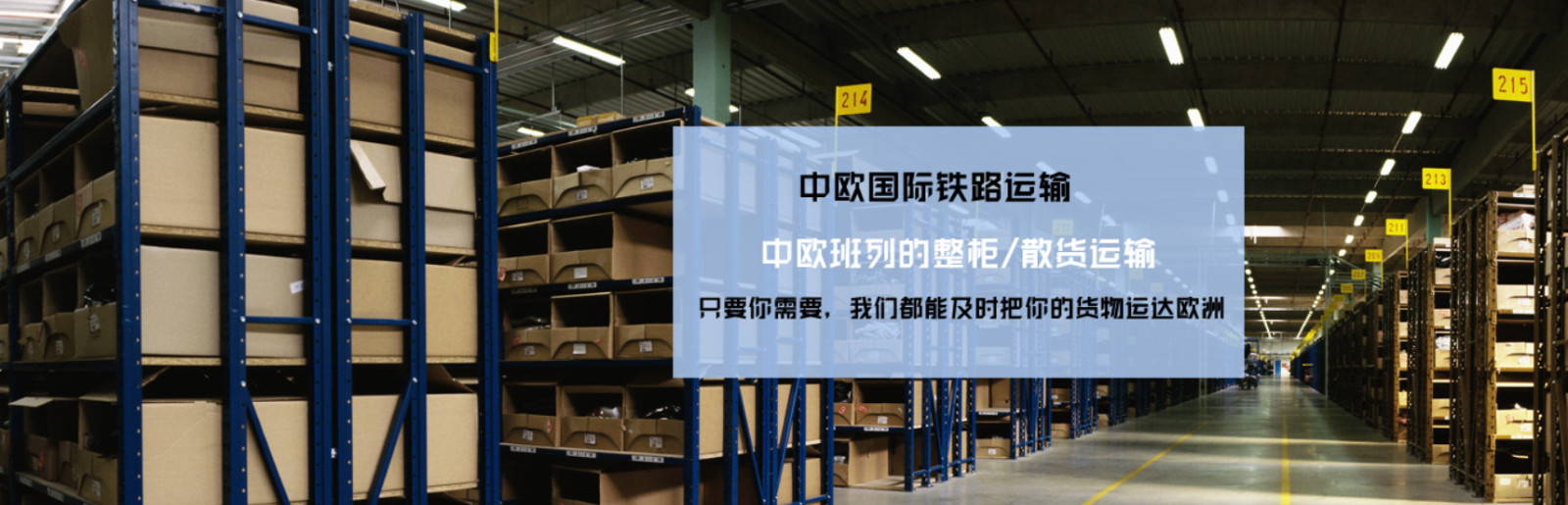 214

215

213

211

中欧国际铁路运输

中欧班列的整柜/散货运输

只要你需要，我们都能及时把你的货物运达欧洲